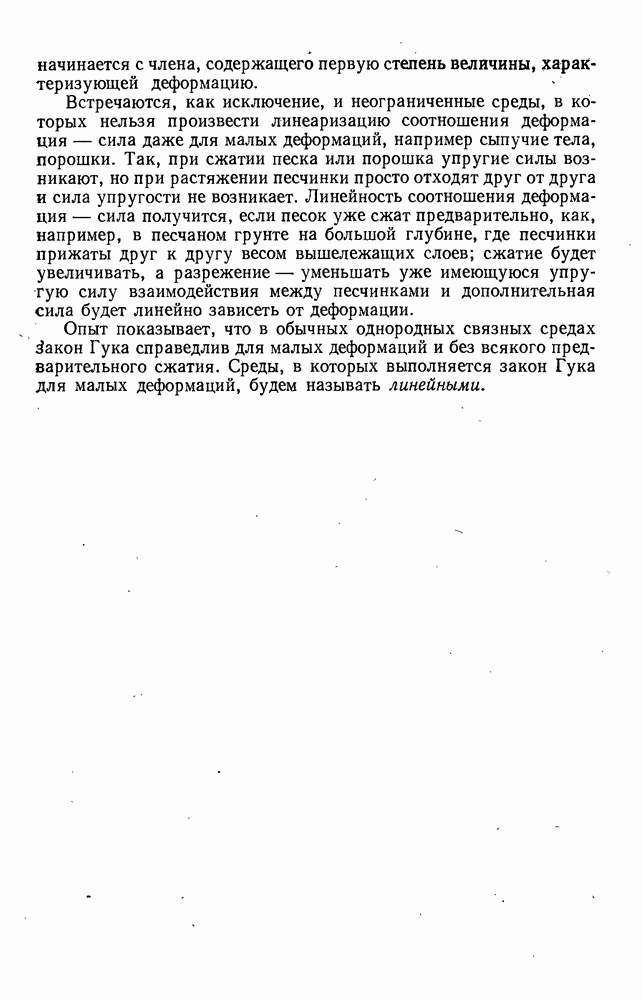 начинается с члена, содержащего первую степень величины, характеризующей деформацию.

Встречаются, как исключение, и неограниченные среды, в которых нельзя произвести линеаризацию соотношения деформация — сила даже для малых деформаций, например сыпучие тела, порошки. Так, при сжатии песка или порошка упругие силы возникают, но при растяжении песчинки просто отходят друг от друга и сила упругости не возникает. Линейность соотношения деформация — сила получится, если песок уже сжат предварительно, как, например, в песчаном грунте на большой глубине, где песчинки прижаты друг к другу весом вышележащих слоев; сжатие будет увеличивать, а разрежение — уменьшать уже имеющуюся упругую силу взаимодействия между песчинками и дополнительная сила будет линейно зависеть от деформации.

Опыт показывает, что в обычных однородных связных средах закон Гука справедлив для малых деформаций и без всякого предварительного сжатия. Среды, в которых выполняется закон Гука для малых деформаций, будем называть линейными.